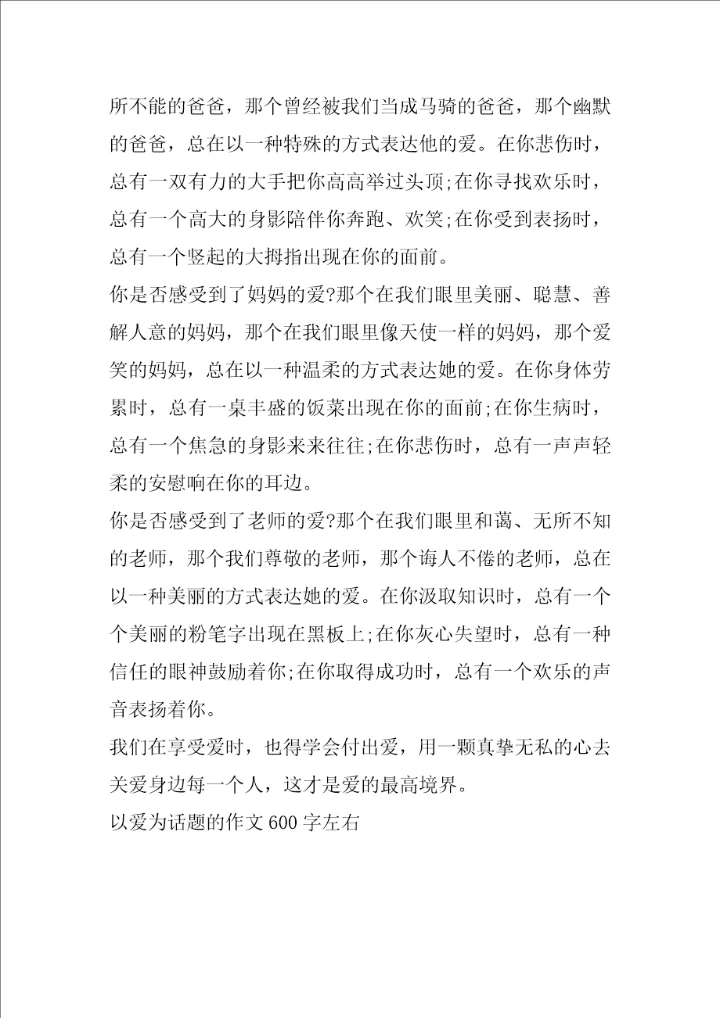 所不能的爸爸，那个曾经被我们当成马骑的爸爸，那个幽默的爸爸，总在以一种特殊的方式表达他的爱。在你悲伤时，总有一双有力的大手把你高高举过头顶;在你寻找欢乐时，总有一个高大的身影陪伴你奔跑、欢笑;在你受到表扬时，总有一个竖起的大拇指出现在你的面前。

你是否感受到了妈妈的爱?那个在我们眼里美丽、聪慧、善解人意的妈妈，那个在我们眼里像天使一样的妈妈，那个爱笑的妈妈，总在以一种温柔的方式表达她的爱。在你身体劳累时，总有一桌丰盛的饭菜出现在你的面前;在你生病时，总有一个焦急的身影来来往往;在你悲伤时，总有一声声轻柔的安慰响在你的耳边。

你是否感受到了老师的爱?那个在我们眼里和蔼、无所不知的老师，那个我们尊敬的老师，那个诲人不倦的老师，总在以一种美丽的方式表达她的爱。在你汲取知识时，总有一个个美丽的粉笔字出现在黑板上;在你灰心失望时，总有一种信任的眼神鼓励着你;在你取得成功时，总有一个欢乐的声音表扬着你。

我们在享受爱时，也得学会付出爱，用一颗真挚无私的心去关爱身边每一个人，这才是爱的最高境界。

以爱为话题的作文 600 字左右